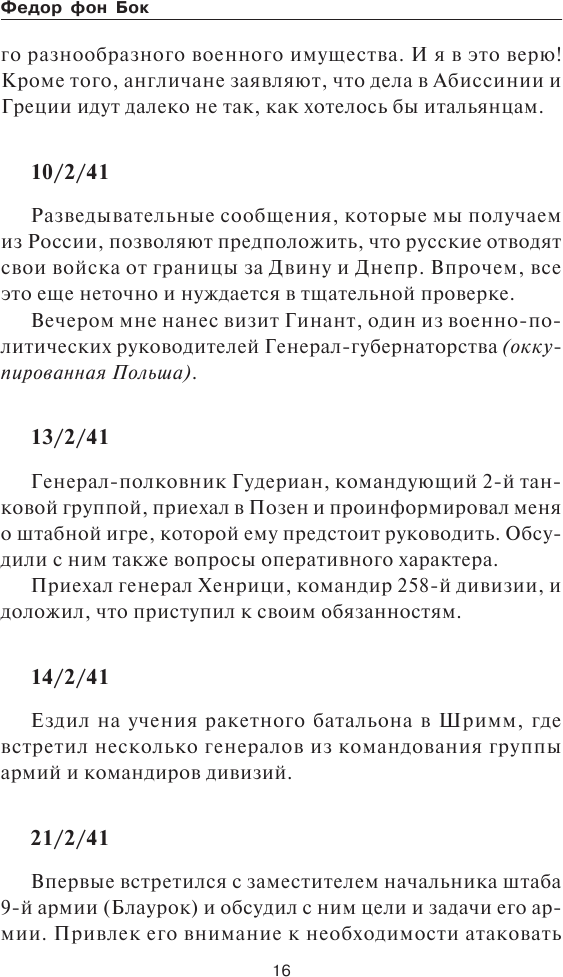 Федор фон Бок

го разнообразного военного имущества. И я в это верю! Кроме того, англичане заявляют, что дела в Абиссинии и Греции идут далеко не так, как хотелось бы итальянцам.

10/2/41

Разведывательные сообщения, которые мы получаем из России, позволяют предположить, что русские отводят свои войска от границы за Двину и Днепр. Впрочем, все это еще неточно и нуждается в тщательной проверке.

Вечером мне нанес визит Гинант, один из военно-политических руководителей Генерал-губернаторства (оккупированная Польша).

13/2/41

Генерал-полковник Гудериан, командующий 2-й танковой группой, приехал в Позен и проинформировал меня о штабной игре, которой ему предстоит руководить. Обсудили с ним также вопросы оперативного характера.

Приехал генерал Хенрици, командир 258-й дивизии, и доложил, что приступил к своим обязанностям.

14/2/41

Ездил на учения ракетного батальона в Шримм, где встретил несколько генералов из командования группы армий и командиров дивизий.

21/2/41

Впервые встретился с заместителем начальника штаба 9-й армии (Блаурок) и обсудил с ним цели и задачи его армии. Привлек его внимание к необходимости атаковать

16